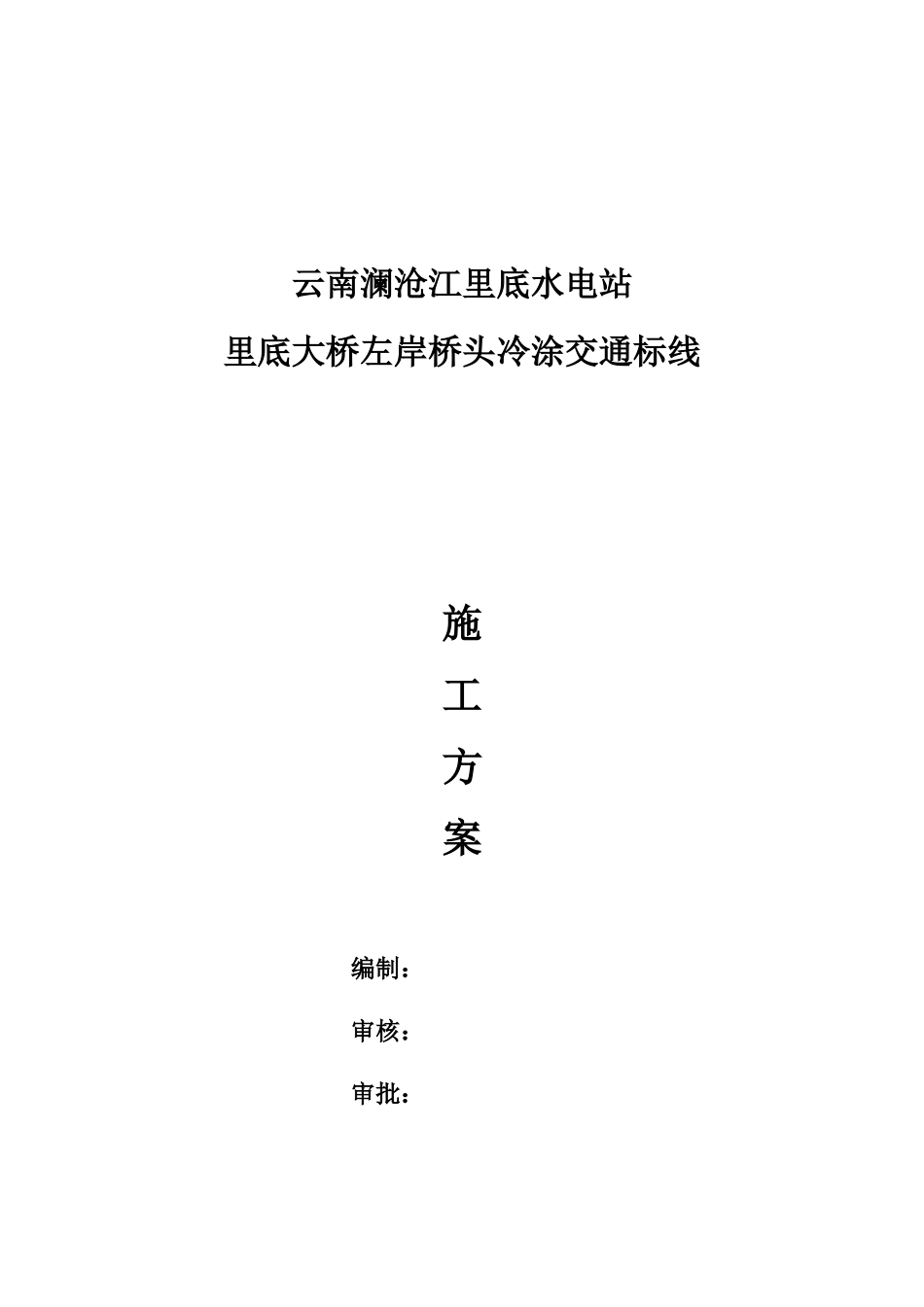 云南澜沧江里底水电站

里底大桥左岸桥头冷涂交通标线

施

工

方

案

编制：

审核：

审批：